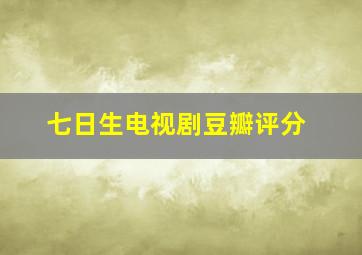 七日生电视剧豆瓣评分